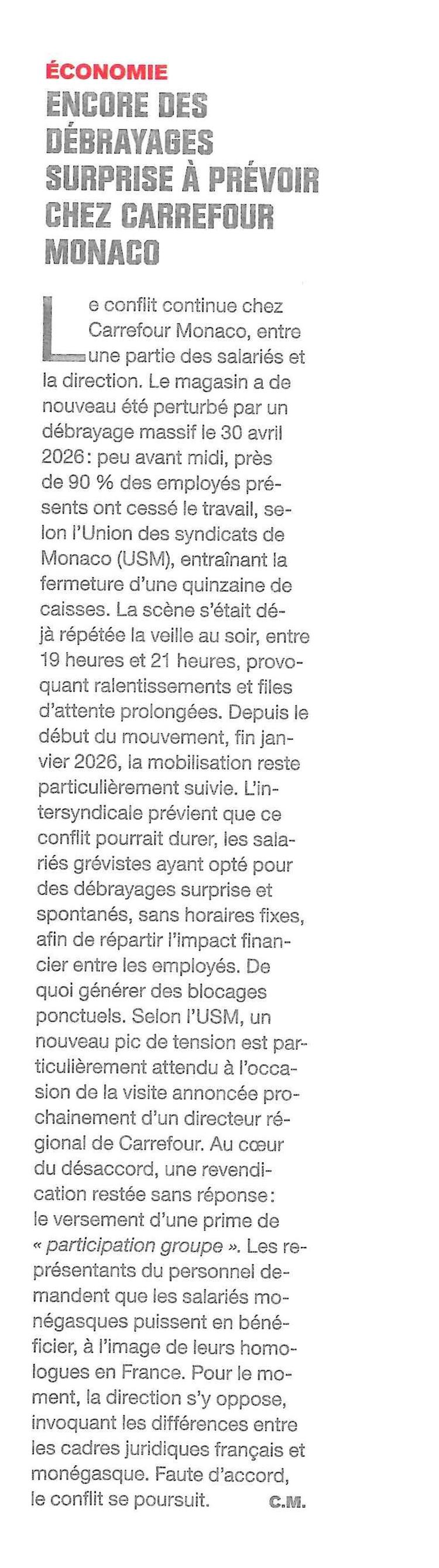 ÉCONOMIE

ENCORE DES DÉBRAYAGES SURPRISE À PRÉVOIR CHEZ CARREFOUR MONACO

Le conflit continue chez Carrefour Monaco, entre une partie des salariés et la direction. Le magasin a de nouveau été perturbé par un débrayage massif le 30 avril 2026 : peu avant midi, près de 90 % des employés présents ont cessé le travail, selon l'Union des syndicats de Monaco (USM), entraînant la fermeture d'une quinzaine de caisses. La scène s'était déjà répétée la veille au soir, entre 19 heures et 21 heures, provoquant ralentissements et files d'attente prolongées. Depuis le début du mouvement, fin janvier 2026, la mobilisation reste particulièrement suivie. L'intersyndicale prévient que ce conflit pourrait durer, les salariés grévistes ayant opté pour des débrayages surprise et spontanés, sans horaires fixes, afin de répartir l'impact financier entre les employés. De quoi générer des blocages ponctuels. Selon l'USM, un nouveau pic de tension est particulièrement attendu à l'occasion de la visite annoncée prochainement d'un directeur régional de Carrefour. Au cœur du désaccord, une revendication restée sans réponse : le versement d'une prime de « participation groupe ». Les représentants du personnel demandent que les salariés monégasques puissent en bénéficier, à l'image de leurs homologues en France. Pour le moment, la direction s'y oppose, invoquant les différences entre les cadres juridiques français et monégasque. Faute d'accord, le conflit se poursuit. C.M.